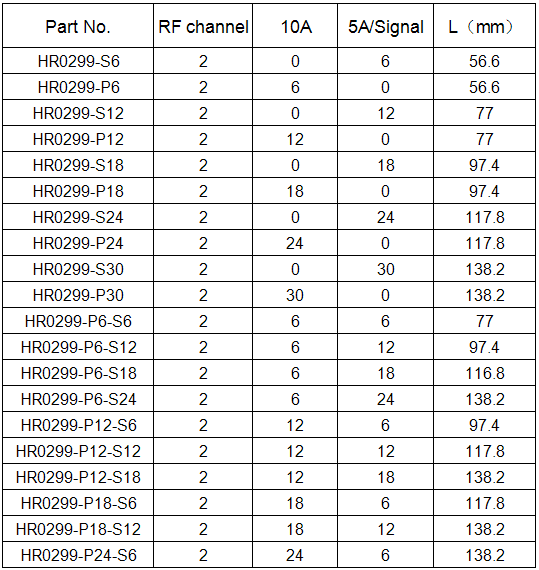 | Part No. | RF channel | 10A | 5A/Signal | L（mm） |
|---|---|---|---|---|
| HR0299-S6 | 2 | 0 | 6 | 56.6 |
| HR0299-P6 | 2 | 6 | 0 | 56.6 |
| HR0299-S12 | 2 | 0 | 12 | 77 |
| HR0299-P12 | 2 | 12 | 0 | 77 |
| HR0299-S18 | 2 | 0 | 18 | 97.4 |
| HR0299-P18 | 2 | 18 | 0 | 97.4 |
| HR0299-S24 | 2 | 0 | 24 | 117.8 |
| HR0299-P24 | 2 | 24 | 0 | 117.8 |
| HR0299-S30 | 2 | 0 | 30 | 138.2 |
| HR0299-P30 | 2 | 30 | 0 | 138.2 |
| HR0299-P6-S6 | 2 | 6 | 6 | 77 |
| HR0299-P6-S12 | 2 | 6 | 12 | 97.4 |
| HR0299-P6-S18 | 2 | 6 | 18 | 116.8 |
| HR0299-P6-S24 | 2 | 6 | 24 | 138.2 |
| HR0299-P12-S6 | 2 | 12 | 6 | 97.4 |
| HR0299-P12-S12 | 2 | 12 | 12 | 117.8 |
| HR0299-P12-S18 | 2 | 12 | 18 | 138.2 |
| HR0299-P18-S6 | 2 | 18 | 6 | 117.8 |
| HR0299-P18-S12 | 2 | 18 | 12 | 138.2 |
| HR0299-P24-S6 | 2 | 24 | 6 | 138.2 |